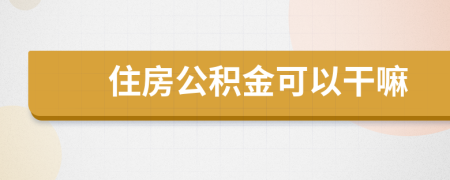 住房公积金可以干嘛